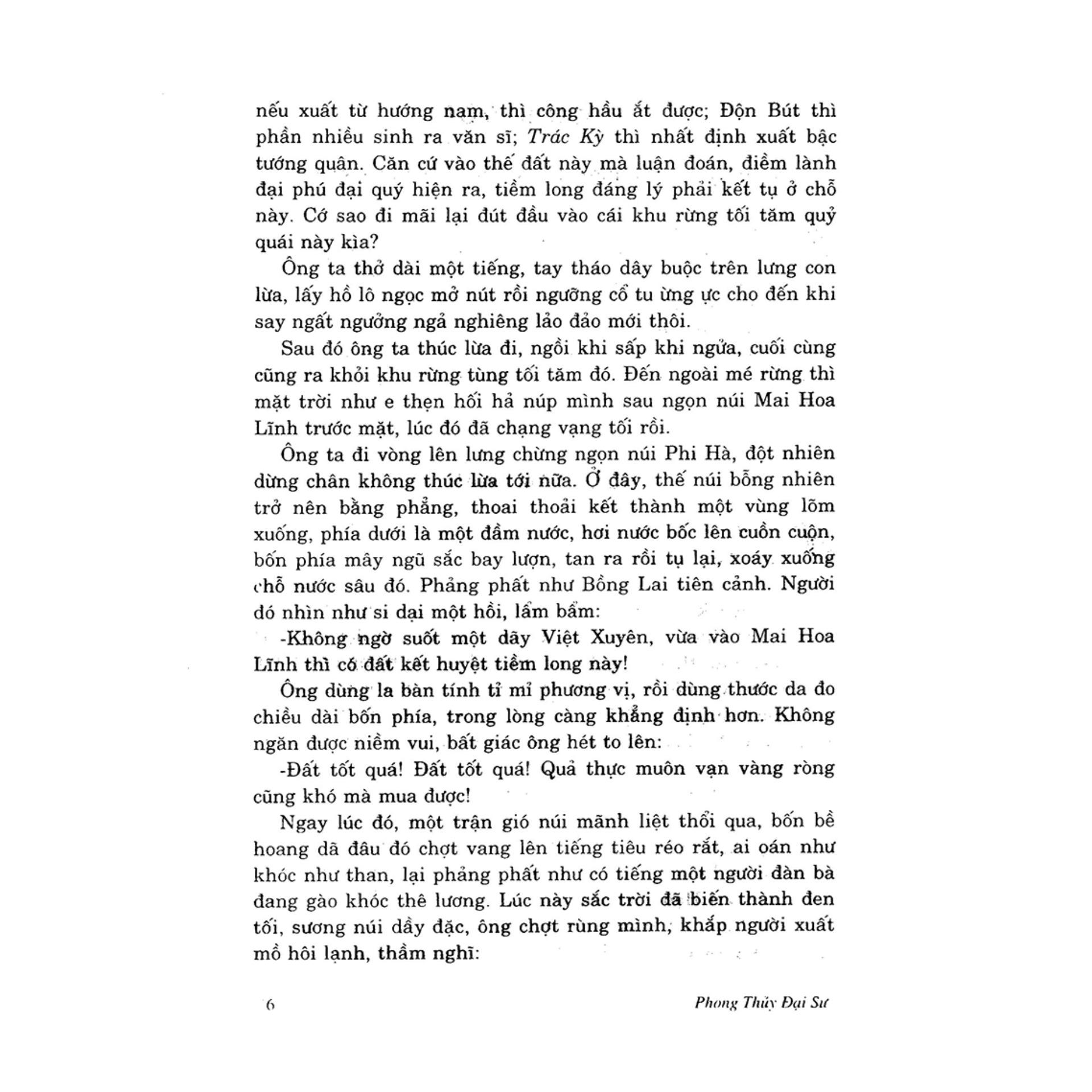 nếu xuất từ hướng nam, thì công hầu ắt được; Độn Bút thì phần nhiều sinh ra văn sĩ; Trác Kỳ thì nhất định xuất bậc tướng quân. Căn cứ vào thế đất này mà luận đoán, điềm lành đại phú đại quý hiện ra, tiềm long đáng lý phải kết tụ ở chỗ này. Cớ sao đi mãi lại đút đầu vào cái khu rừng tối tăm quỷ quái này kìa?

Ông ta thở dài một tiếng, tay tháo dây buộc trên lưng con lừa, lấy hồ lô ngọc mở nút rồi ngưỡng cổ tu ừng ực cho đến khi say ngất ngưởng ngả nghiêng lảo đảo mới thôi.

Sau đó ông ta thúc lừa đi, ngồi khi sấp khi ngửa, cuối cùng cũng ra khỏi khu rừng tùng tối tăm đó. Đến ngoài mé rừng thì mặt trời như e thẹn hối hả núp mình sau ngọn núi Mai Hoa Lĩnh trước mặt, lúc đó đã chạng vạng tối rồi.

Ông ta đi vòng lên lưng chừng ngọn núi Phi Hà, đột nhiên dừng chân không thúc lừa tới nữa. Ở đây, thế núi bỗng nhiên trở nên bằng phẳng, thoai thoải kết thành một vùng lõm xuống, phía dưới là một đầm nước, hơi nước bốc lên cuồn cuộn, bốn phía mây ngũ sắc bay lượn, tan ra rồi tụ lại, xoáy xuống chỗ nước sâu đó. Phảng phất như Bồng Lai tiên cảnh. Người đó nhìn như si dại một hồi, lẩm bẩm:

-Không ngờ suốt một dãy Việt Xuyên, vừa vào Mai Hoa Lĩnh thì có đất kết huyệt tiềm long này!

Ông dùng la bàn tính tỉ mỉ phương vị, rồi dùng thước da đo chiều dài bốn phía, trong lòng càng khẳng định hơn. Không ngăn được niềm vui, bất giác ông hét to lên:

-Đất tốt quá! Đất tốt quá! Quả thực muôn vạn vàng ròng cũng khó mà mua được!

Ngay lúc đó, một trận gió núi mãnh liệt thổi qua, bốn bề hoang dã đâu đó chợt vang lên tiếng tiêu réo rắt, ai oán như khóc như than, lại phảng phất như có tiếng một người đàn bà đang gào khóc thê lương. Lúc này sắc trời đã biến thành đen tối, sương núi dầy đặc, ông chợt rùng mình, khắp người xuất mồ hôi lạnh, thầm nghĩ:

6 Phong Thủy Đại Sư